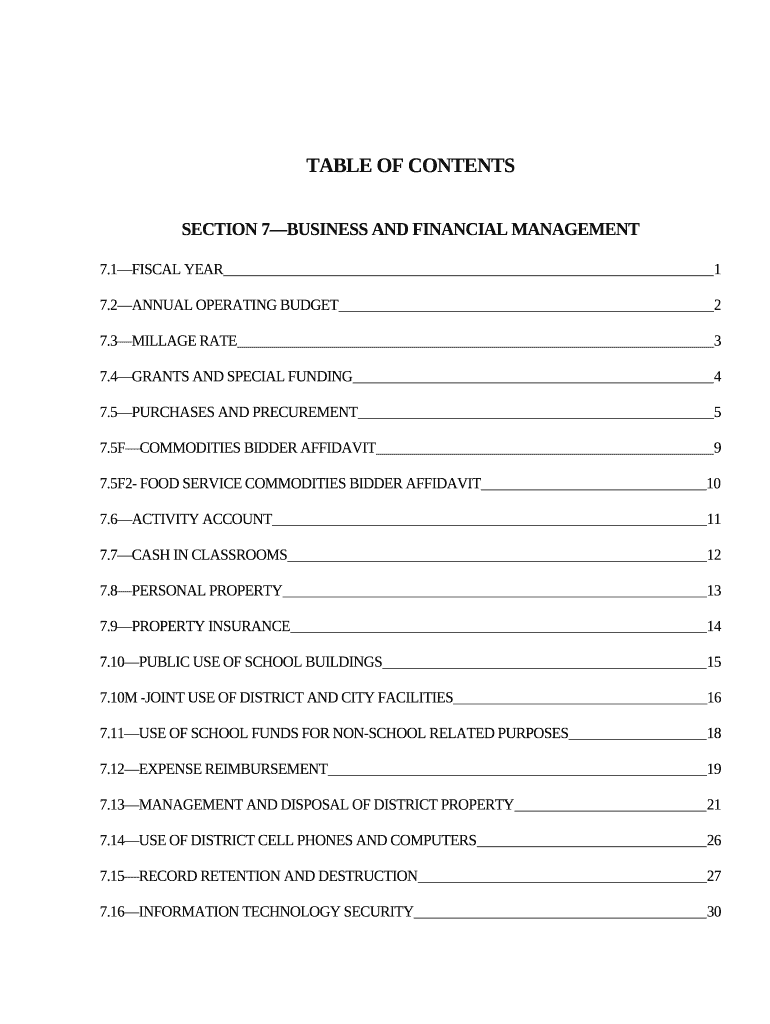 TABLE OF CONTENTS

SECTION 7—BUSINESS AND FINANCIAL MANAGEMENT

7.1—FISCAL YEAR 1

7.2—ANNUAL OPERATING BUDGET 2

7.3—MILLAGE RATE 3

7.4—GRANTS AND SPECIAL FUNDING 4

7.5—PURCHASES AND PRECUREMENT 5

7.5F—COMMODITIES BIDDER AFFIDAVIT 9

7.5F2- FOOD SERVICE COMMODITIES BIDDER AFFIDAVIT 10

7.6—ACTIVITY ACCOUNT 11

7.7—CASH IN CLASSROOMS 12

7.8—PERSONAL PROPERTY 13

7.9—PROPERTY INSURANCE 14

7.10—PUBLIC USE OF SCHOOL BUILDINGS 15

7.10M -JOINT USE OF DISTRICT AND CITY FACILITIES 16

7.11—USE OF SCHOOL FUNDS FOR NON-SCHOOL RELATED PURPOSES 18

7.12—EXPENSE REIMBURSEMENT 19

7.13—MANAGEMENT AND DISPOSAL OF DISTRICT PROPERTY 21

7.14—USE OF DISTRICT CELL PHONES AND COMPUTERS 26

7.15—RECORD RETENTION AND DESTRUCTION 27

7.16—INFORMATION TECHNOLOGY SECURITY 30